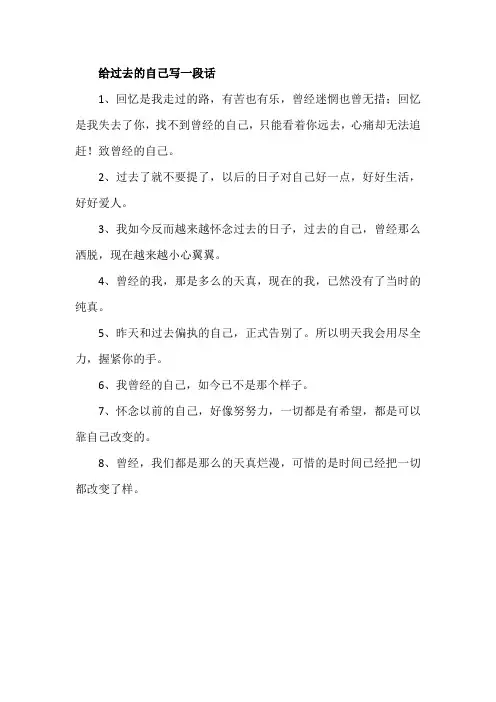 给过去的自己写一段话

1、回忆是我走过的路，有苦也有乐，曾经迷惘也曾无措；回忆是我失去了你，找不到曾经的自己，只能看着你远去，心痛却无法追赶！致曾经的自己。

2、过去了就不要提了，以后的日子对自己好一点，好好生活，好好爱人。

3、我如今反而越来越怀念过去的日子，过去的自己，曾经那么洒脱，现在越来越小心翼翼。

4、曾经的我，那是多么的天真，现在的我，已然没有了当时的纯真。

5、昨天和过去偏执的自己，正式告别了。所以明天我会用尽全力，握紧你的手。

6、我曾经的自己，如今已不是那个样子。

7、怀念以前的自己，好像努努力，一切都是有希望，都是可以靠自己改变的。

8、曾经，我们都是那么的天真烂漫，可惜的是时间已经把一切都改变了样。